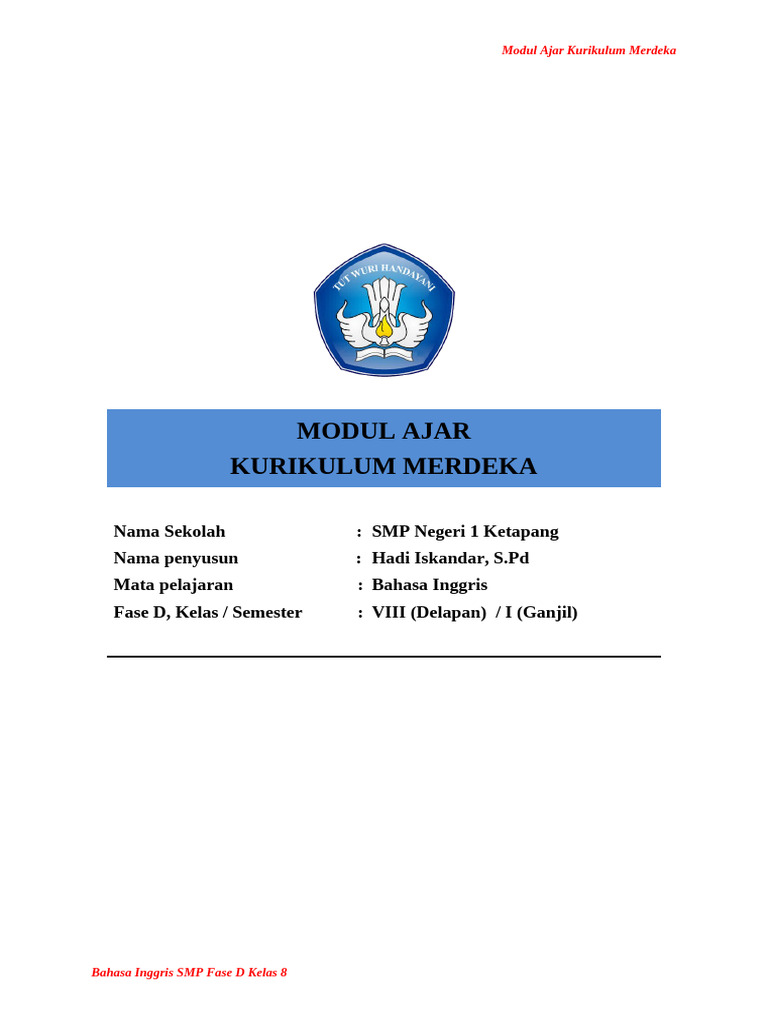 Modul Ajar Kurikulum Merdeka

TUT WURI HANDAYANI

MODUL AJAR
KURIKULUM MERDEKA

Nama Sekolah : SMP Negeri 1 Ketapang
Nama penyusun : Hadi Iskandar, S.Pd
Mata pelajaran : Bahasa Inggris
Fase D, Kelas / Semester : VIII (Delapan) / I (Ganjil)

Bahasa Inggris SMP Fase D Kelas 8